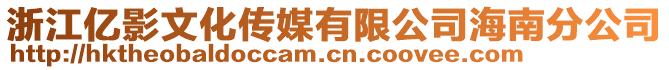 浙江亿影文化传媒有限公司海南分公司
http://hktheobaldoccam.cn.coovee.com